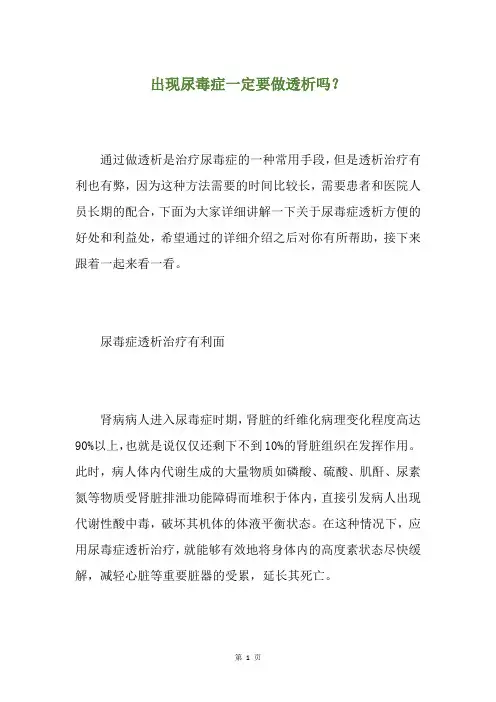 出现尿毒症一定要做透析吗？

通过做透析是治疗尿毒症的一种常用手段，但是透析治疗有利也有弊，因为这种方法需要的时间比较长，需要患者和医院人员长期的配合，下面为大家详细讲解一下关于尿毒症透析方便的好处和利益处，希望通过的详细介绍之后对你有所帮助，接下来跟着一起来看一看。

尿毒症透析治疗有利面

肾病病人进入尿毒症时期，肾脏的纤维化病理变化程度高达90%以上，也就是说仅仅还剩下不到10%的肾脏组织在发挥作用。此时，病人体内代谢生成的大量物质如磷酸、硫酸、肌酐、尿素氮等物质受肾脏排泄功能障碍而堆积于体内，直接引发病人出现代谢性酸中毒，破坏其机体的体液平衡状态。在这种情况下，应用尿毒症透析治疗，就能够有效地将身体内的高度素状态尽快缓解，减轻心脏等重要脏器的受累，延长其死亡。

第 1 页